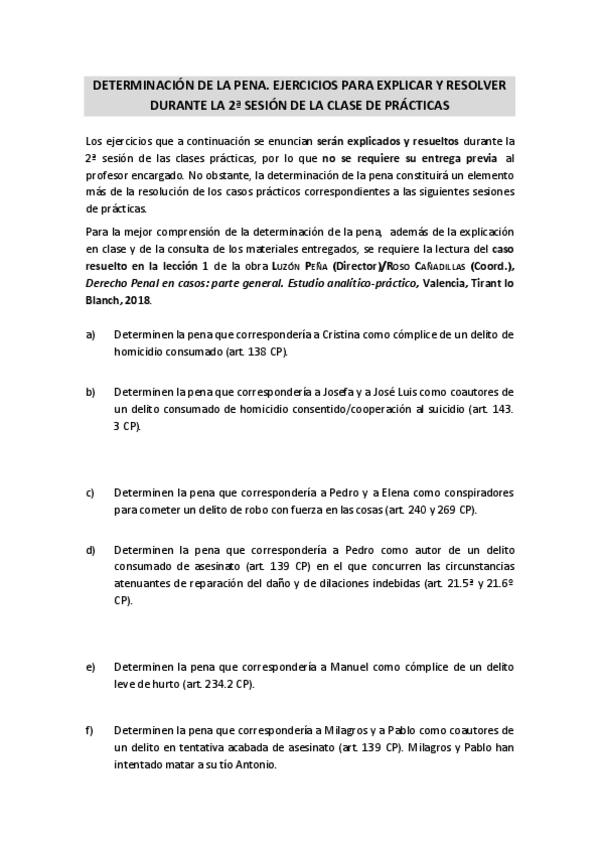 DETERMINACIÓN DE LA PENA. EJERCICIOS PARA EXPLICAR Y RESOLVER DURANTE LA 2ª SESIÓN DE LA CLASE DE PRÁCTICAS

Los ejercicios que a continuación se enuncian serán explicados y resueltos durante la 2ª sesión de las clases prácticas, por lo que no se requiere su entrega previa al profesor encargado. No obstante, la determinación de la pena constituirá un elemento más de la resolución de los casos prácticos correspondientes a las siguientes sesiones de prácticas.

Para la mejor comprensión de la determinación de la pena, además de la explicación en clase y de la consulta de los materiales entregados, se requiere la lectura del caso resuelto en la lección 1 de la obra LUZÓN PEÑA (Director)/ROSO CAÑADILLAS (Coord.), Derecho Penal en casos: parte general. Estudio analítico-práctico, Valencia, Tirant lo Blanch, 2018.

a) Determinen la pena que correspondería a Cristina como cómplice de un delito de homicidio consumado (art. 138 CP).

b) Determinen la pena que correspondería a Josefa y a José Luis como coautores de un delito consumado de homicidio consentido/cooperación al suicidio (art. 143. 3 CP).

c) Determinen la pena que correspondería a Pedro y a Elena como conspiradores para cometer un delito de robo con fuerza en las cosas (art. 240 y 269 CP).

d) Determinen la pena que correspondería a Pedro como autor de un delito consumado de asesinato (art. 139 CP) en el que concurren las circunstancias atenuantes de reparación del daño y de dilaciones indebidas (art. 21.5ª y 21.6º CP).

e) Determinen la pena que correspondería a Manuel como cómplice de un delito leve de hurto (art. 234.2 CP).

f) Determinen la pena que correspondería a Milagros y a Pablo como coautores de un delito en tentativa acabada de asesinato (art. 139 CP). Milagros y Pablo han intentado matar a su tío Antonio.